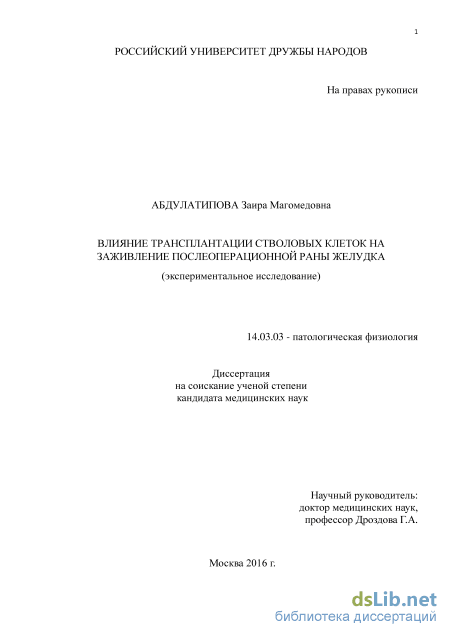 1

РОССИЙСКИЙ УНИВЕРСИТЕТ ДРУЖБЫ НАРОДОВ

На правах рукописи

АБДУЛАТИПОВА Заира Магомедовна

ВЛИЯНИЕ ТРАНСПЛАНТАЦИИ СТВОЛОВЫХ КЛЕТОК НА ЗАЖИВЛЕНИЕ ПОСЛЕОПЕРАЦИОННОЙ РАНЫ ЖЕЛУДКА

(экспериментальное исследование)

14.03.03 - патологическая физиология

Диссертация
на соискание ученой степени
кандидата медицинских наук

Научный руководитель:
доктор медицинских наук,
профессор Дроздова Г.А.

Москва 2016 г.

dsLib.net
библиотека диссертаций